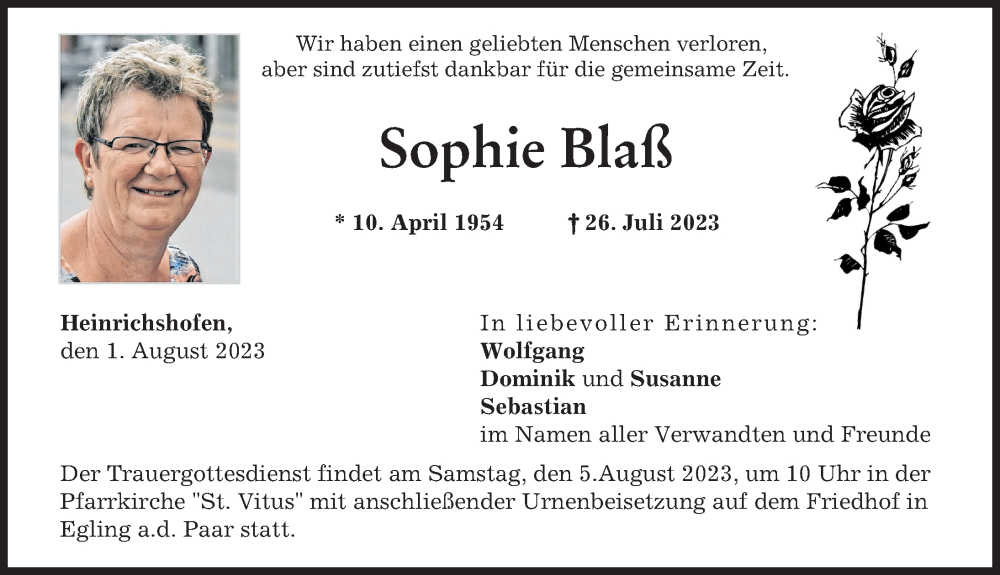 Wir haben einen geliebten Menschen verloren,
aber sind zutiefst dankbar für die gemeinsame Zeit.

Sophie Blaß

* 10. April 1954 † 26. Juli 2023

Heinrichshofen,
den 1. August 2023

In liebevoller Erinnerung:
Wolfgang
Dominik und Susanne
Sebastian
im Namen aller Verwandten und Freunde

Der Trauergottesdienst findet am Samstag, den 5.August 2023, um 10 Uhr in der Pfarrkirche "St. Vitus" mit anschließender Urnenbeisetzung auf dem Friedhof in Egling a.d. Paar statt.